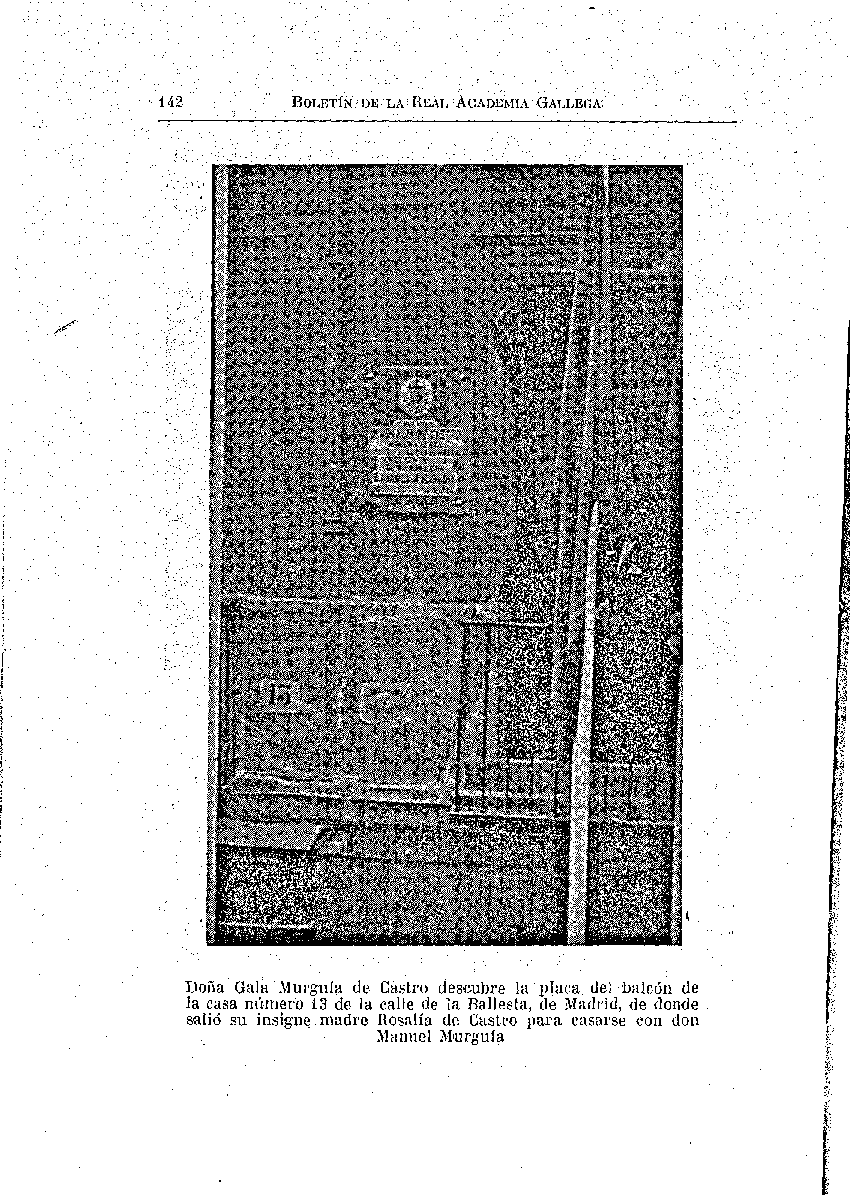 142 BOLETÍN DE LA REAL ACADEMIA GALLEGA

Doña Gala Murguía de Castro descubre la placa del balcón de la casa número 13 de la calle de la Ballesta, de Madrid, de donde salió su insigne madre Rosalía de Castro para casarse con don Manuel Murguía